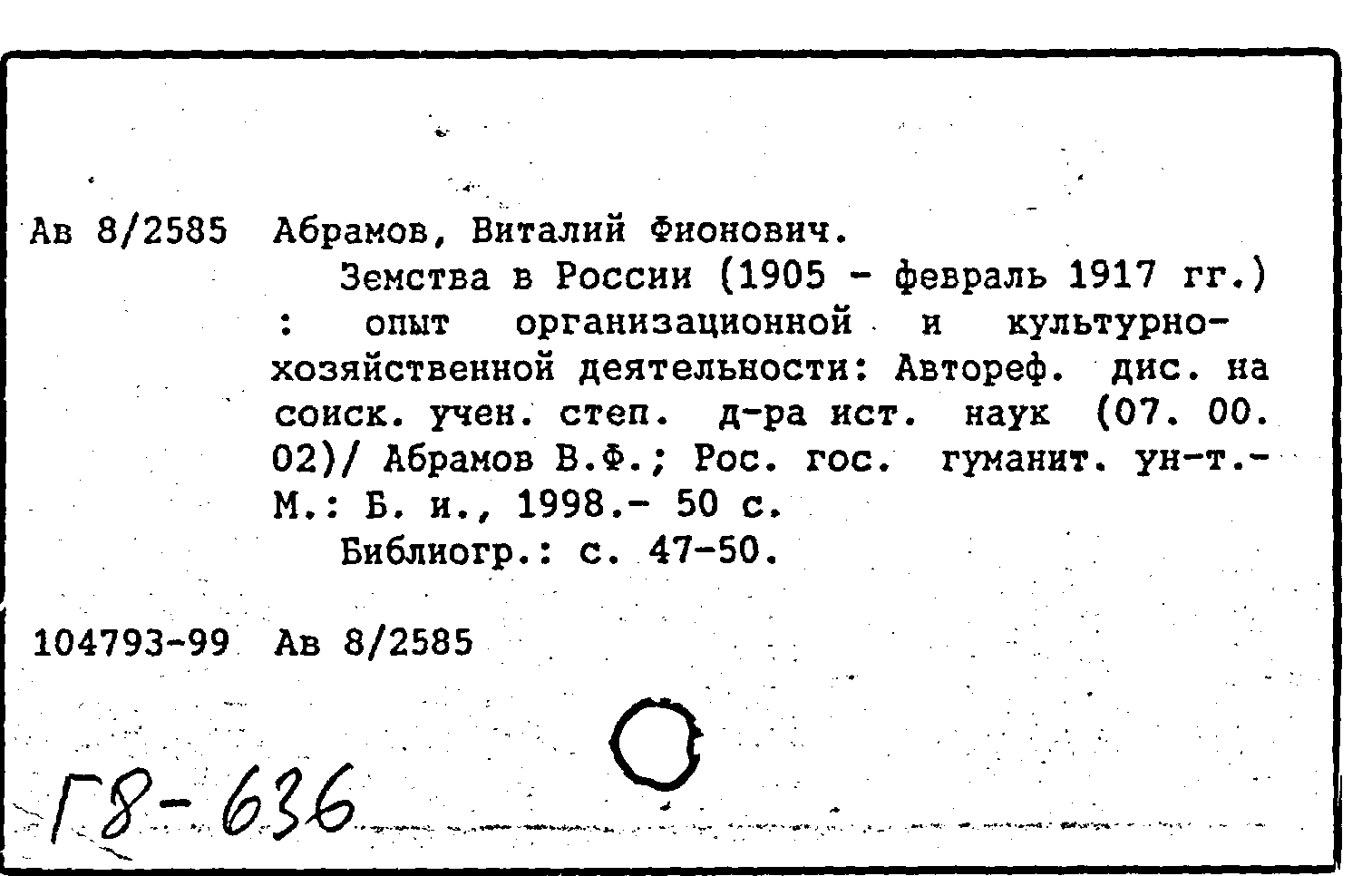 Ав 8/2585 Абрамов, Виталий Фионович.

Земства в России (1905 - февраль 1917 гг.) : опыт организационной и культурно-хозяйственной деятельности: Автореф. дис. на соиск. учен. степ. д-ра ист. наук (07. 00. 02)/ Абрамов В.Ф.; Рос. гос. гуманит. ун-т.- М.: Б. и., 1998.- 50 с.

Библиогр.: с. 47-50.

104793-99 Ав 8/2585

Г8-636